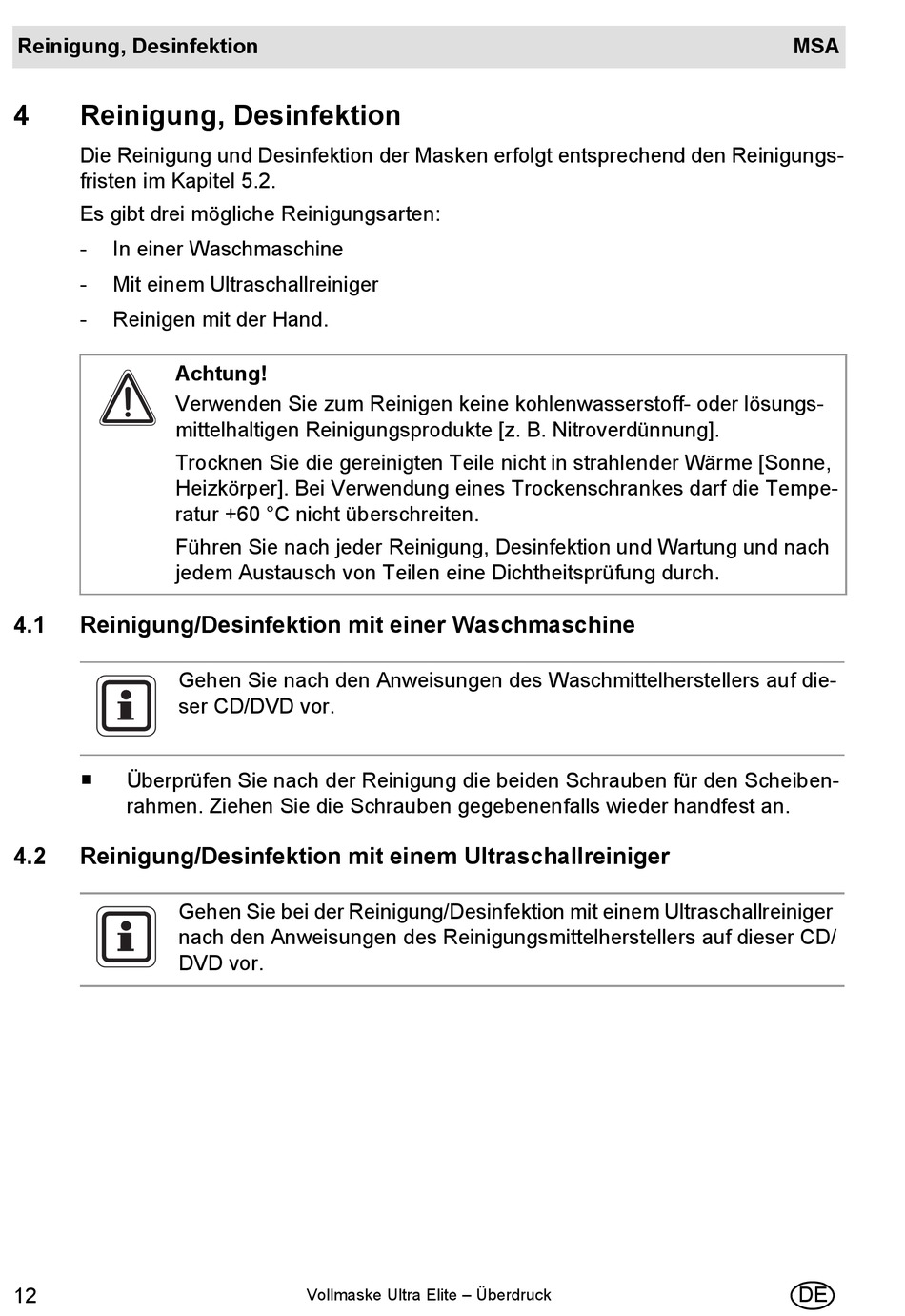 Reinigung, Desinfektion MSA

4 Reinigung, Desinfektion

Die Reinigung und Desinfektion der Masken erfolgt entsprechend den Reinigungsfristen im Kapitel 5.2.

Es gibt drei mögliche Reinigungsarten:

- In einer Waschmaschine
- Mit einem Ultraschallreiniger
- Reinigen mit der Hand.

Achtung!

Verwenden Sie zum Reinigen keine kohlenwasserstoff- oder lösungsmittelhaltigen Reinigungsprodukte [z. B. Nitroverdünnung].

Trocknen Sie die gereinigten Teile nicht in strahlender Wärme [Sonne, Heizkörper]. Bei Verwendung eines Trockenschrankes darf die Temperatur +60 °C nicht überschreiten.

Führen Sie nach jeder Reinigung, Desinfektion und Wartung und nach jedem Austausch von Teilen eine Dichtheitsprüfung durch.

4.1 Reinigung/Desinfektion mit einer Waschmaschine

Gehen Sie nach den Anweisungen des Waschmittelherstellers auf dieser CD/DVD vor.

■ Überprüfen Sie nach der Reinigung die beiden Schrauben für den Scheibenrahmen. Ziehen Sie die Schrauben gegebenenfalls wieder handfest an.

4.2 Reinigung/Desinfektion mit einem Ultraschallreiniger

Gehen Sie bei der Reinigung/Desinfektion mit einem Ultraschallreiniger nach den Anweisungen des Reinigungsmittelherstellers auf dieser CD/DVD vor.

12 Vollmaske Ultra Elite – Überdruck DE